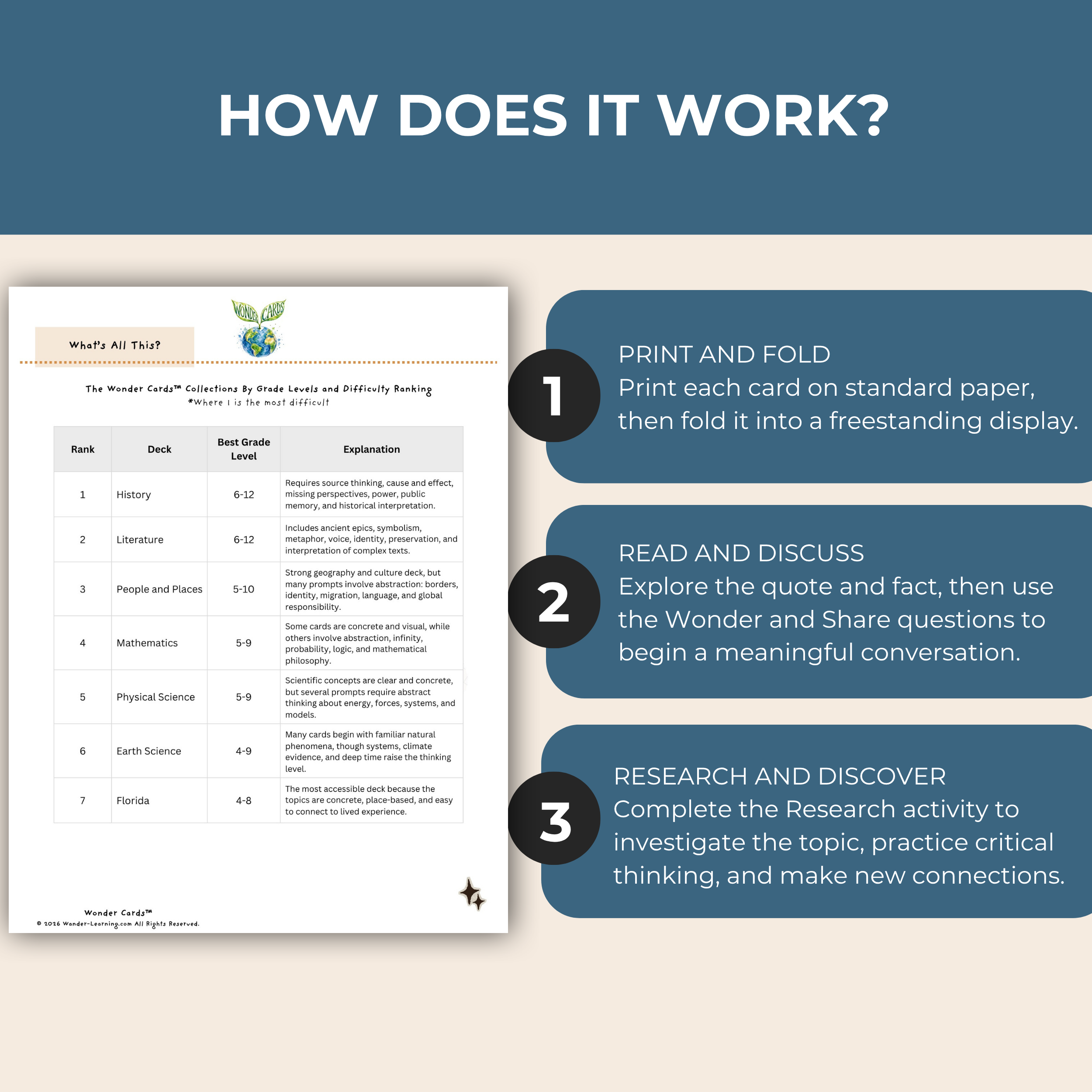 HOW DOES IT WORK?

WONDER CARDS

What's All This?

The Wonder Cards™ Collections By Grade Levels and Difficulty Ranking
*Where 1 is the most difficult

| Rank | Deck | Best Grade Level | Explanation |
|---|---|---|---|
| 1 | History | 6-12 | Requires source thinking, cause and effect, missing perspectives, power, public memory, and historical interpretation. |
| 2 | Literature | 6-12 | Includes ancient epics, symbolism, metaphor, voice, identity, preservation, and interpretation of complex texts. |
| 3 | People and Places | 5-10 | Strong geography and culture deck, but many prompts involve abstraction: borders, identity, migration, language, and global responsibility. |
| 4 | Mathematics | 5-9 | Some cards are concrete and visual, while others involve abstraction, infinity, probability, logic, and mathematical philosophy. |
| 5 | Physical Science | 5-9 | Scientific concepts are clear and concrete, but several prompts require abstract thinking about energy, forces, systems, and models. |
| 6 | Earth Science | 4-9 | Many cards begin with familiar natural phenomena, though systems, climate evidence, and deep time raise the thinking level. |
| 7 | Florida | 4-8 | The most accessible deck because the topics are concrete, place-based, and easy to connect to lived experience. |

Wonder Cards™
© 2026 Wonder-Learning.com All Rights Reserved.

1
PRINT AND FOLD
Print each card on standard paper, then fold it into a freestanding display.

2
READ AND DISCUSS
Explore the quote and fact, then use the Wonder and Share questions to begin a meaningful conversation.

3
RESEARCH AND DISCOVER
Complete the Research activity to investigate the topic, practice critical thinking, and make new connections.